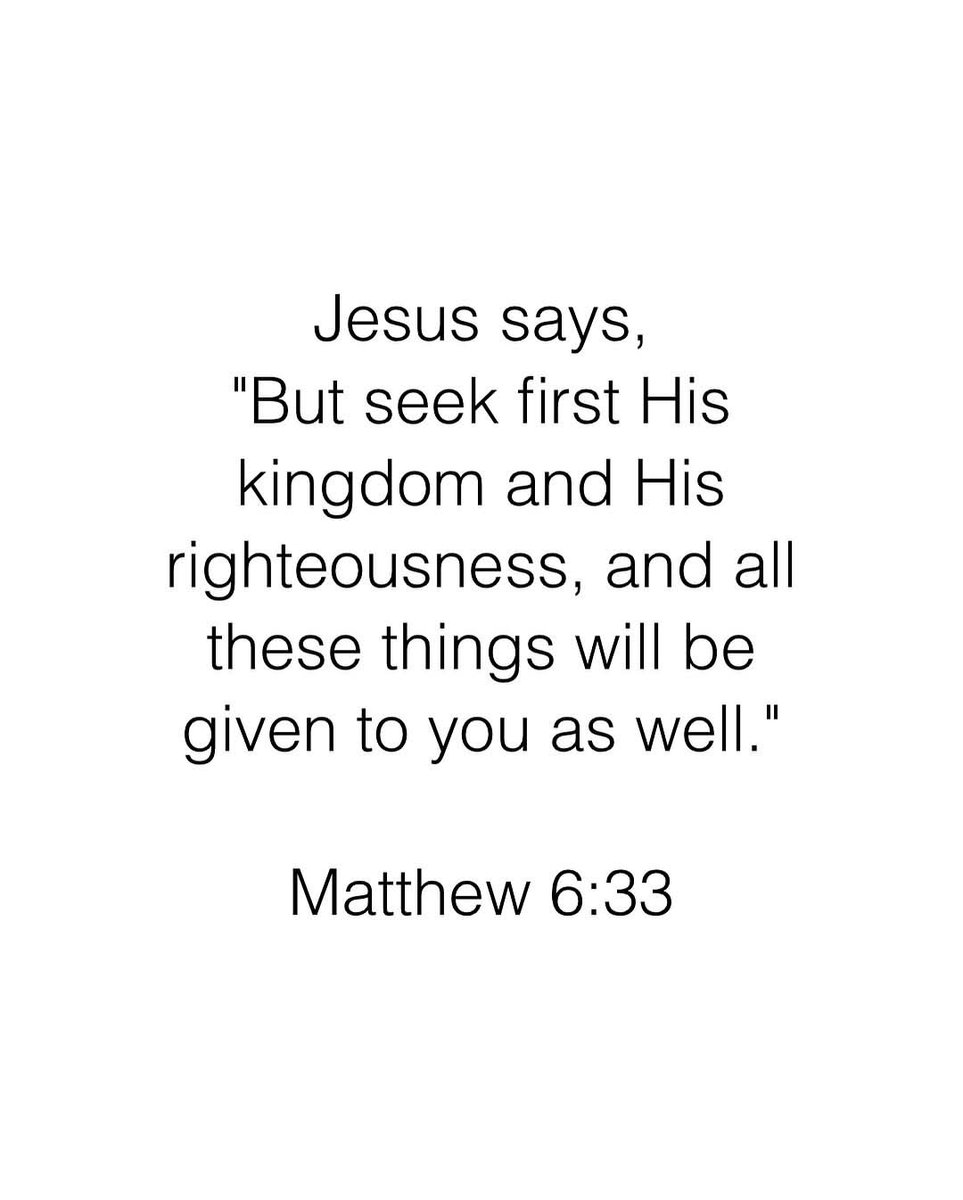 Jesus says,
"But seek first His kingdom and His righteousness, and all these things will be given to you as well."

Matthew 6:33